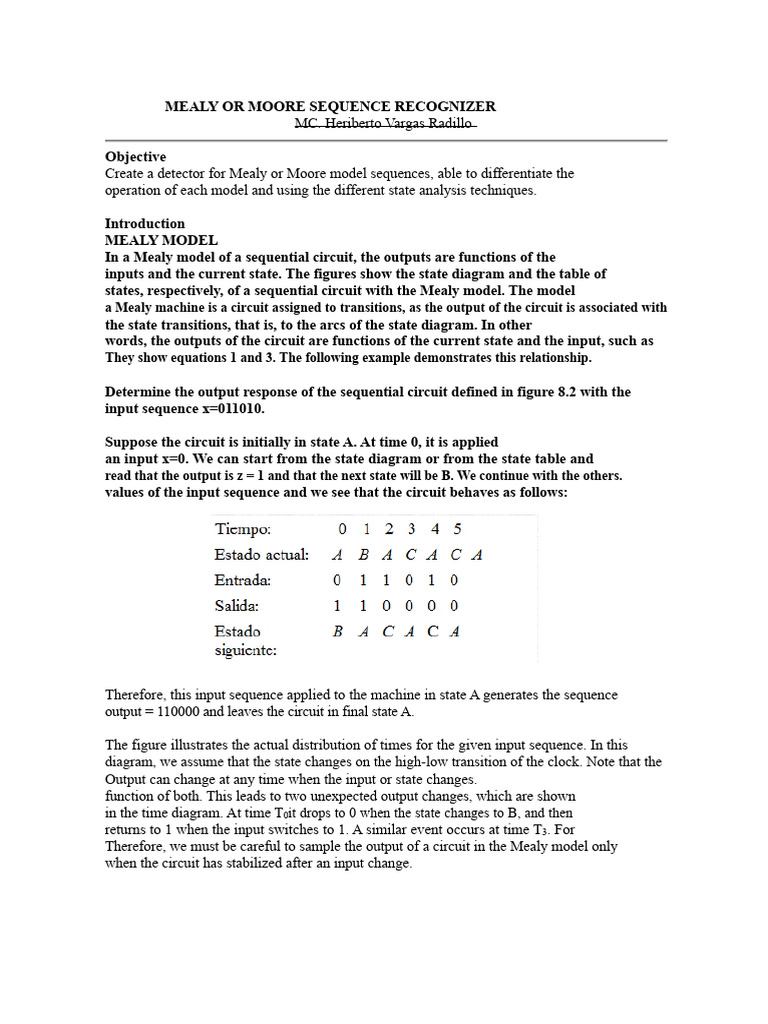 MEALY OR MOORE SEQUENCE RECOGNIZER
MC. Heriberto Vargas Radillo

Objective
Create a detector for Mealy or Moore model sequences, able to differentiate the operation of each model and using the different state analysis techniques.

Introduction
MEALY MODEL
In a Mealy model of a sequential circuit, the outputs are functions of the inputs and the current state. The figures show the state diagram and the table of states, respectively, of a sequential circuit with the Mealy model. The model a Mealy machine is a circuit assigned to transitions, as the output of the circuit is associated with the state transitions, that is, to the arcs of the state diagram. In other words, the outputs of the circuit are functions of the current state and the input, such as They show equations 1 and 3. The following example demonstrates this relationship.

Determine the output response of the sequential circuit defined in figure 8.2 with the input sequence x=011010.

Suppose the circuit is initially in state A. At time 0, it is applied an input x=0. We can start from the state diagram or from the state table and read that the output is z = 1 and that the next state will be B. We continue with the others. values of the input sequence and we see that the circuit behaves as follows:

Tiempo: 0 1 2 3 4 5
Estado actual: A B A C A C A
Entrada: 0 1 1 0 1 0
Salida: 1 1 0 0 0 0
Estado siguiente: B A C A C A

Therefore, this input sequence applied to the machine in state A generates the sequence output = 110000 and leaves the circuit in final state A.

The figure illustrates the actual distribution of times for the given input sequence. In this diagram, we assume that the state changes on the high-low transition of the clock. Note that the Output can change at any time when the input or state changes. function of both. This leads to two unexpected output changes, which are shown in the time diagram. At time $T_0$it drops to 0 when the state changes to B, and then returns to 1 when the input switches to 1. A similar event occurs at time $T_3$. For Therefore, we must be careful to sample the output of a circuit in the Mealy model only when the circuit has stabilized after an input change.